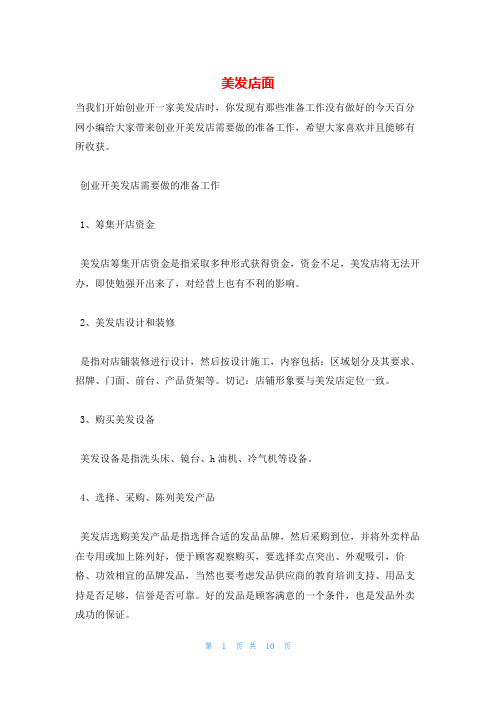 美发店面

当我们开始创业开一家美发店时，你发现有那些准备工作没有做好的今天百分网小编给大家带来创业开美发店需要做的准备工作，希望大家喜欢并且能够有所收获。

创业开美发店需要做的准备工作

1、筹集开店资金

美发店筹集开店资金是指采取多种形式获得资金，资金不足，美发店将无法开办，即使勉强开出来了，对经营上也有不利的影响。

2、美发店设计和装修

是指对店铺装修进行设计，然后按设计施工，内容包括：区域划分及其要求、招牌、门面、前台、产品货架等。切记：店铺形象要与美发店定位一致。

3、购买美发设备

美发设备是指洗头床、镜台、h油机、冷气机等设备。

4、选择、采购、陈列美发产品

美发店选购美发产品是指选择合适的发品品牌，然后采购到位，并将外卖样品在专用或加上陈列好，便于顾客观察购买，要选择卖点突出、外观吸引，价格、功效相宜的品牌发品，当然也要考虑发品供应商的教育培训支持、用品支持是否足够，信誉是否可靠。好的发品是顾客满意的一个条件，也是发品外卖成功的保证。

第 1 页 共 10 页